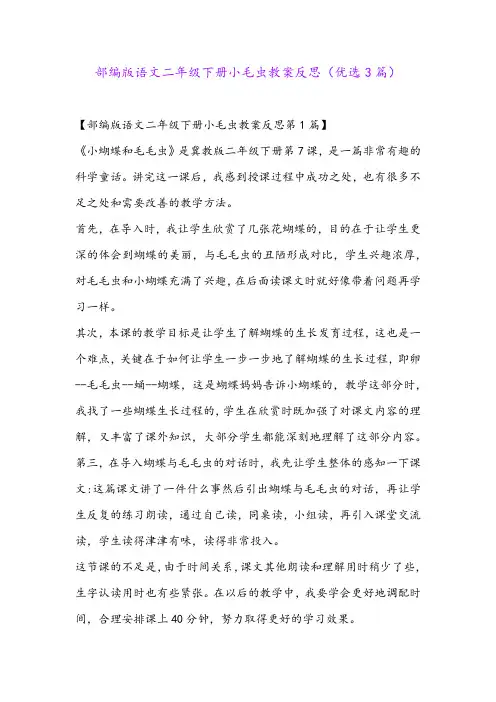 部编版语文二年级下册小毛虫教案反思（优选3篇）

【部编版语文二年级下册小毛虫教案反思第1篇】

《小蝴蝶和毛毛虫》是冀教版二年级下册第7课，是一篇非常有趣的科学童话。讲完这一课后，我感到授课过程中成功之处，也有很多不足之处和需要改善的教学方法。

首先，在导入时，我让学生欣赏了几张花蝴蝶的，目的在于让学生更深的体会到蝴蝶的美丽，与毛毛虫的丑陋形成对比，学生兴趣浓厚，对毛毛虫和小蝴蝶充满了兴趣，在后面读课文时就好像带着问题再学习一样。

其次，本课的教学目标是让学生了解蝴蝶的生长发育过程，这也是一个难点，关键在于如何让学生一步一步地了解蝴蝶的生长过程，即卵--毛毛虫--蛹--蝴蝶，这是蝴蝶妈妈告诉小蝴蝶的，教学这部分时，我找了一些蝴蝶生长过程的，学生在欣赏时既加强了对课文内容的理解，又丰富了课外知识，大部分学生都能深刻地理解了这部分内容。

第三，在导入蝴蝶与毛毛虫的对话时，我先让学生整体的感知一下课文:这篇课文讲了一件什么事然后引出蝴蝶与毛毛虫的对话，再让学生反复的练习朗读，通过自己读，同桌读，小组读，再引入课堂交流读，学生读得津津有味，读得非常投入。

这节课的不足是，由于时间关系，课文其他朗读和理解用时稍少了些，生字认读用时也有些紧张。在以后的教学中，我要学会更好地调配时间，合理安排课上40分钟，努力取得更好的学习效果。